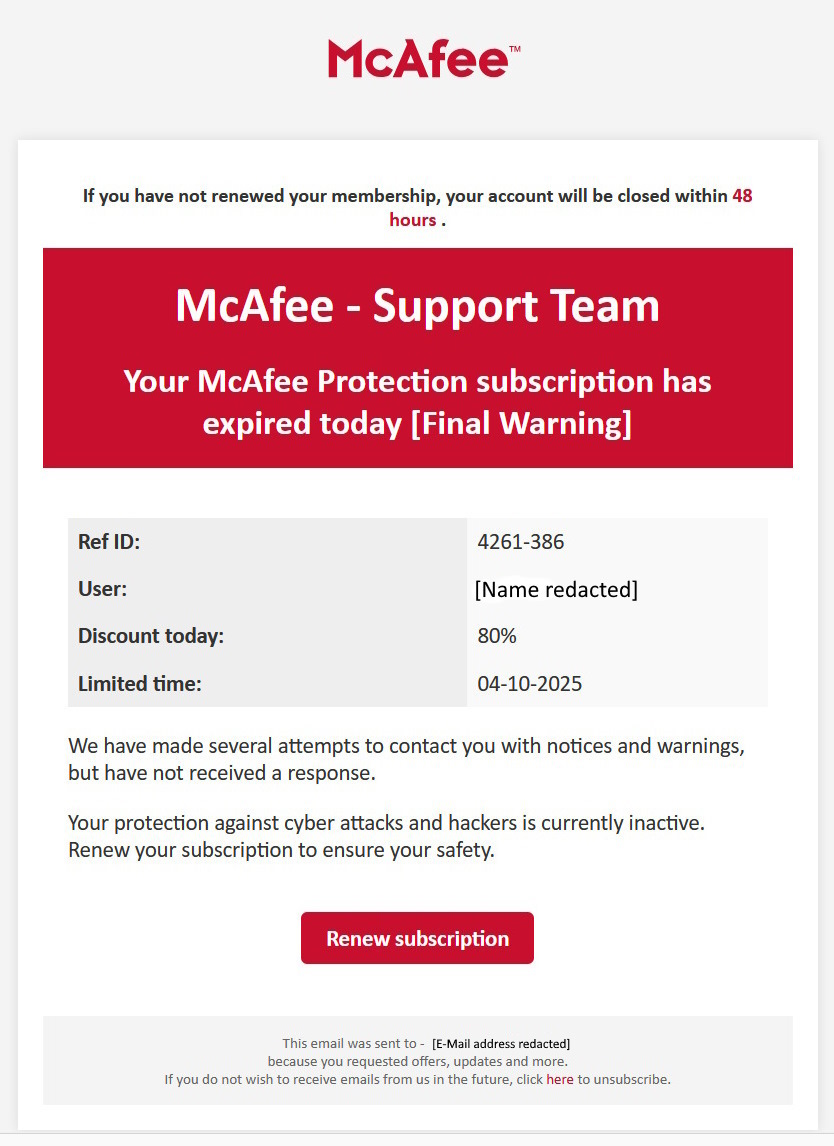 McAfee™

If you have not renewed your membership, your account will be closed within 48 hours .

McAfee - Support Team

Your McAfee Protection subscription has expired today [Final Warning]

| Ref ID: | 4261-386 |
|---|---|
| User: | [Name redacted] |
| Discount today: | 80% |
| Limited time: | 04-10-2025 |

We have made several attempts to contact you with notices and warnings, but have not received a response.

Your protection against cyber attacks and hackers is currently inactive. Renew your subscription to ensure your safety.

Renew subscription

This email was sent to - [E-Mail address redacted]
because you requested offers, updates and more.
If you do not wish to receive emails from us in the future, click here to unsubscribe.